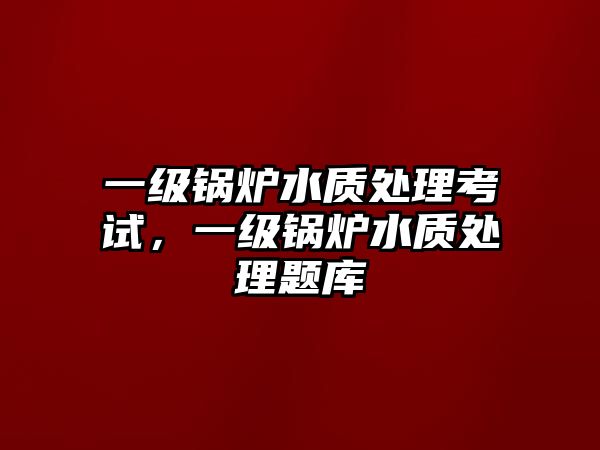 一级锅炉水质处理考试，一级锅炉水质处理题库